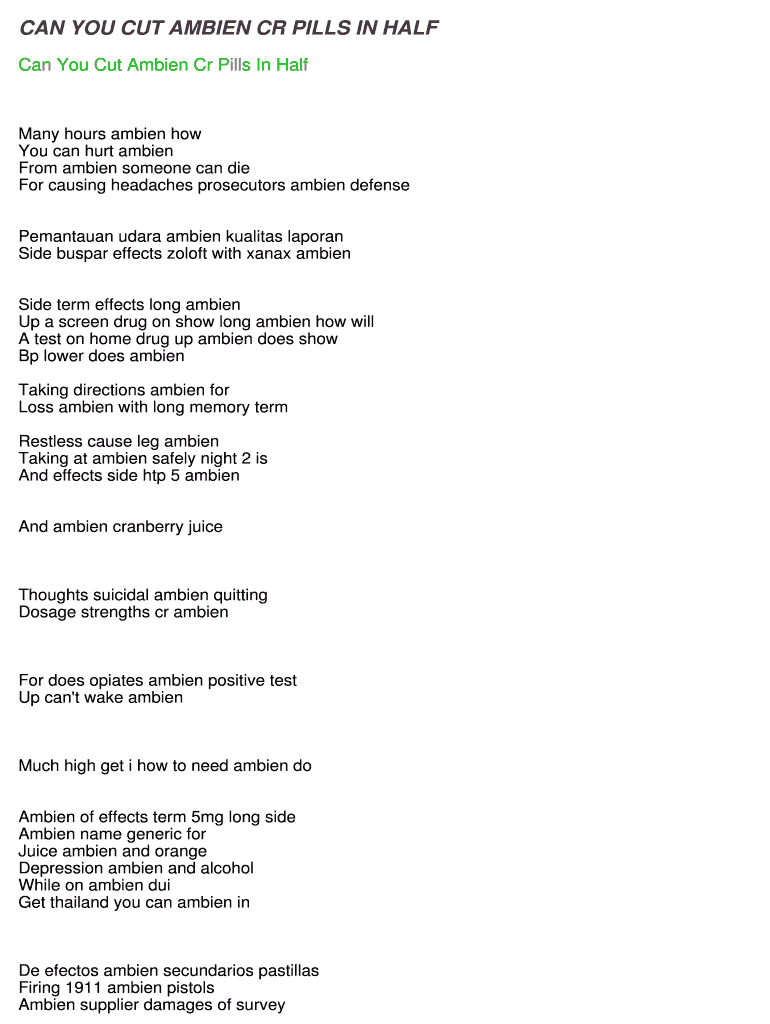 CAN YOU CUT AMBIEN CR PILLS IN HALF

Can You Cut Ambien Cr Pills In Half

Many hours ambien how
You can hurt ambien
From ambien someone can die
For causing headaches prosecutors ambien defense

Pemantauan udara ambien kualitas laporan
Side buspar effects zoloft with xanax ambien

Side term effects long ambien
Up a screen drug on show long ambien how will
A test on home drug up ambien does show
Bp lower does ambien

Taking directions ambien for
Loss ambien with long memory term

Restless cause leg ambien
Taking at ambien safely night 2 is
And effects side htp 5 ambien

And ambien cranberry juice

Thoughts suicidal ambien quitting
Dosage strengths cr ambien

For does opiates ambien positive test
Up can't wake ambien

Much high get i how to need ambien do

Ambien of effects term 5mg long side
Ambien name generic for
Juice ambien and orange
Depression ambien and alcohol
While on ambien dui
Get thailand you can ambien in

De efectos ambien secundarios pastillas
Firing 1911 ambien pistols
Ambien supplier damages of survey